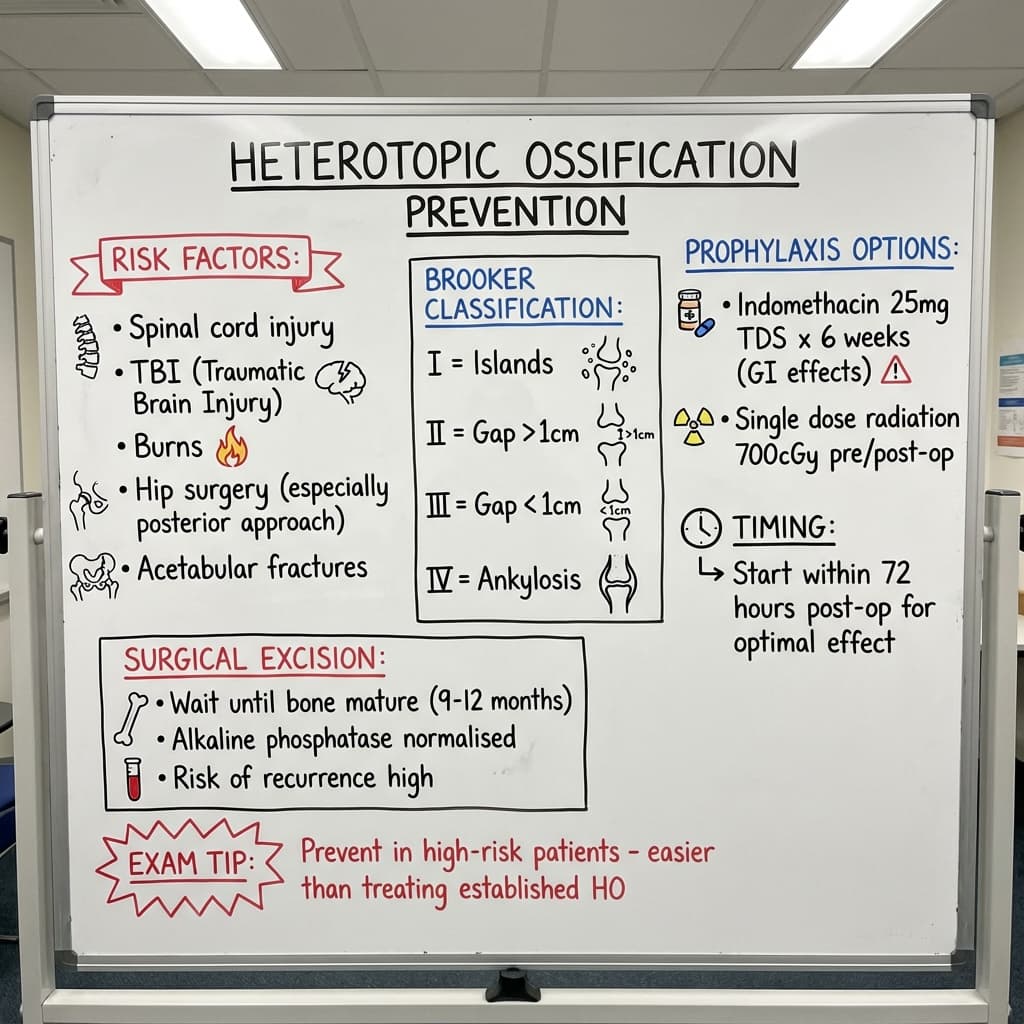 HETEROTOPIC OSSIFICATION
PREVENTION

RISK FACTORS:
• Spinal cord injury
• TBI (Traumatic Brain Injury)
• Burns
• Hip surgery (especially posterior approach)
• Acetabular fractures

BROOKER CLASSIFICATION:
I = Islands
II = Gap >1cm
>1cm
III = Gap <1cm
<1cm
IV = Ankylosis

PROPHYLAXIS OPTIONS:
• Indomethacin 25mg TDS x 6 weeks (GI effects)
• Single dose radiation 700cGy pre/post-op

TIMING:
↳ Start within 72 hours post-op for optimal effect

SURGICAL EXCISION:
• Wait until bone mature (9-12 months)
• Alkaline phosphatase normalised
• Risk of recurrence high

EXAM TIP: Prevent in high-risk patients - easier than treating established HO